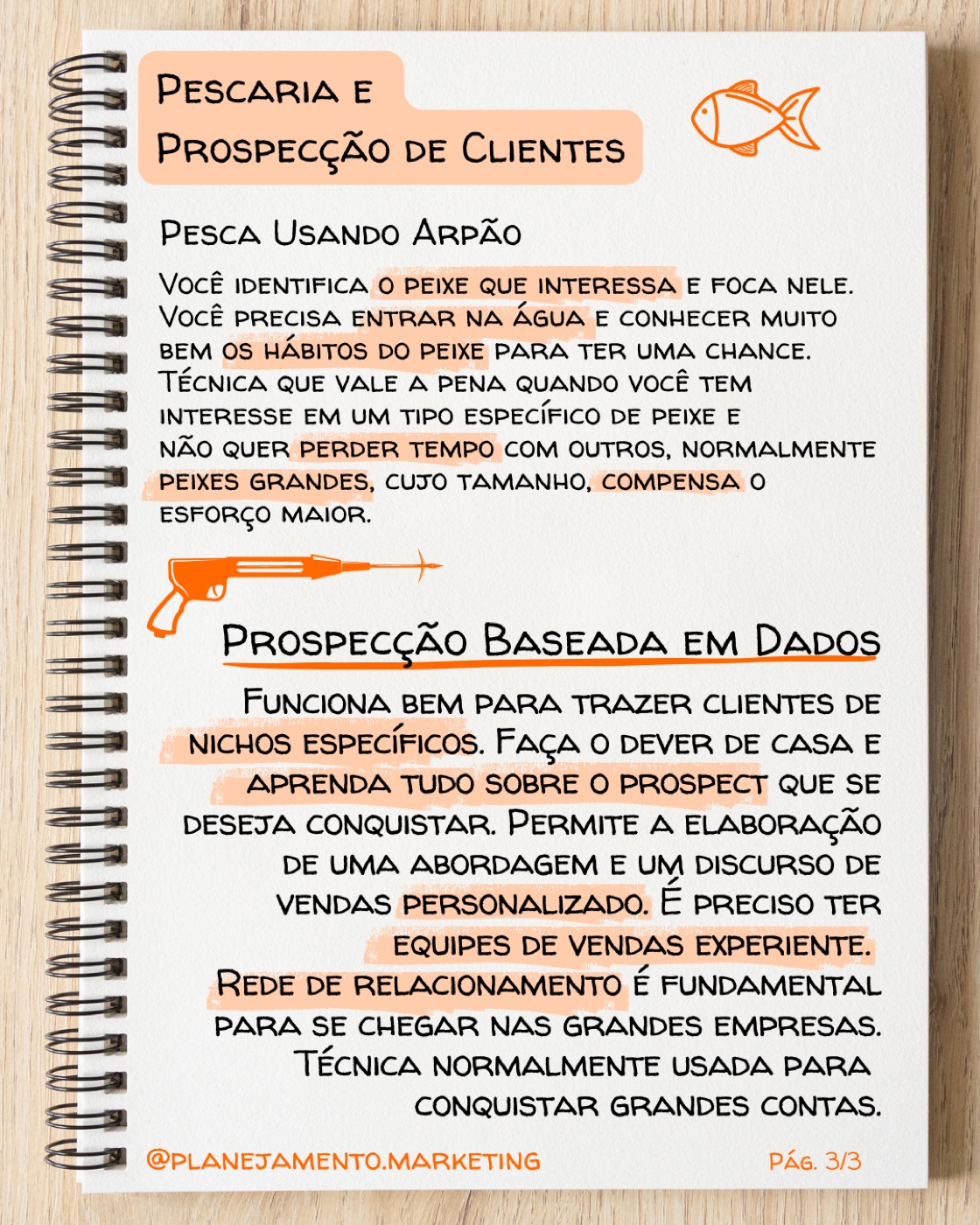 Pescaria e Prospecção de Clientes

Pesca Usando Arpão

Você identifica o peixe que interessa e foca nele. Você precisa entrar na água e conhecer muito bem os hábitos do peixe para ter uma chance. Técnica que vale a pena quando você tem interesse em um tipo específico de peixe e não quer perder tempo com outros, normalmente peixes grandes, cujo tamanho, compensa o esforço maior.

Prospecção Baseada em Dados

Funciona bem para trazer clientes de nichos específicos. Faça o dever de casa e aprenda tudo sobre o prospect que se deseja conquistar. Permite a elaboração de uma abordagem e um discurso de vendas personalizado. É preciso ter equipes de vendas experiente. Rede de relacionamento é fundamental para se chegar nas grandes empresas. Técnica normalmente usada para conquistar grandes contas.

@planejamento.marketing

Pág. 3/3